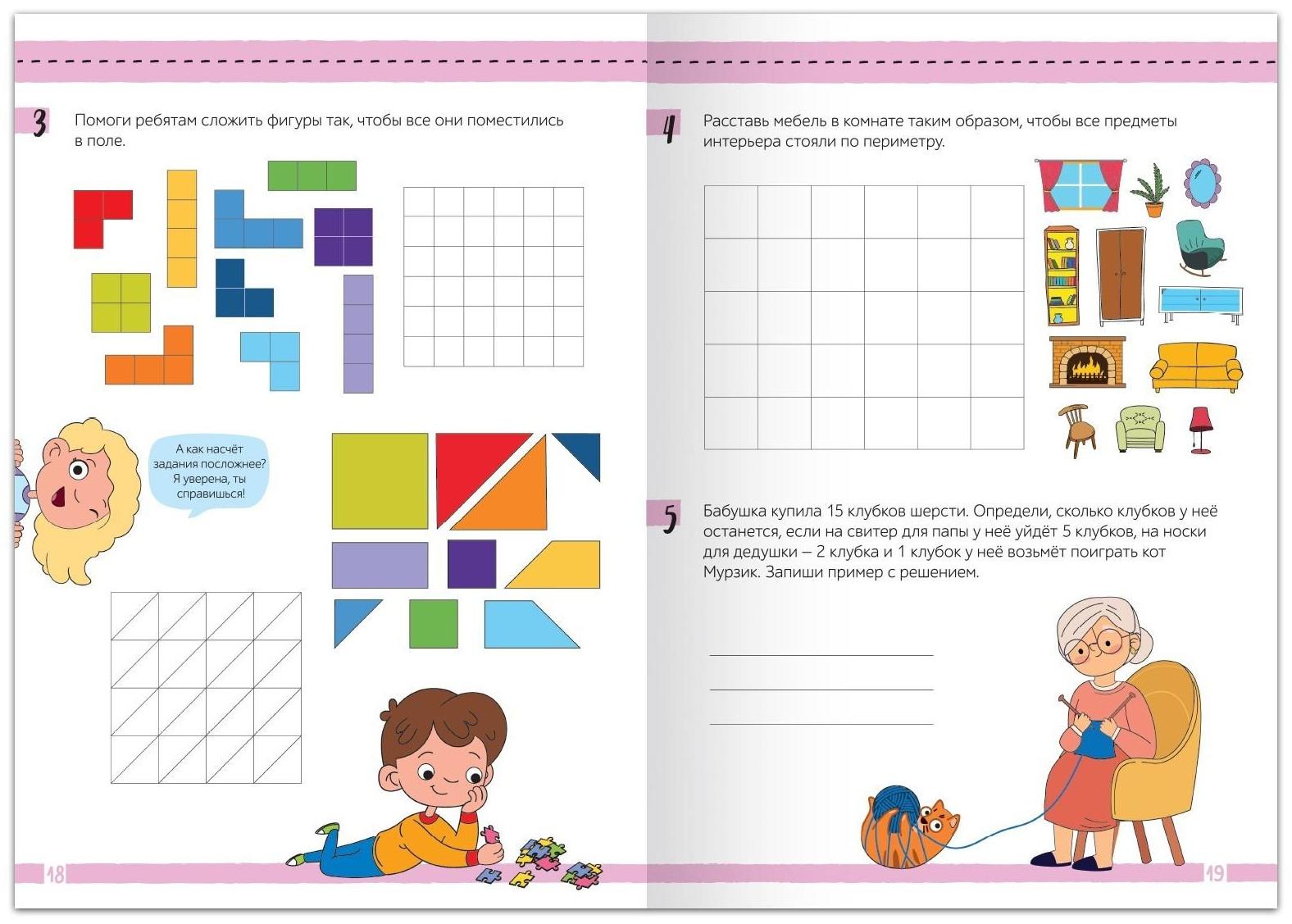 3 Помоги ребятам сложить фигуры так, чтобы все они поместились в поле.

А как насчёт задания посложнее? Я уверена, ты справишься!

18

4 Расставь мебель в комнате таким образом, чтобы все предметы интерьера стояли по периметру.

5 Бабушка купила 15 клубков шерсти. Определи, сколько клубков у неё останется, если на свитер для папы у неё уйдёт 5 клубков, на носки для дедушки – 2 клубка и 1 клубок у неё возьмёт поиграть кот Мурзик. Запиши пример с решением.

____
____
____

19